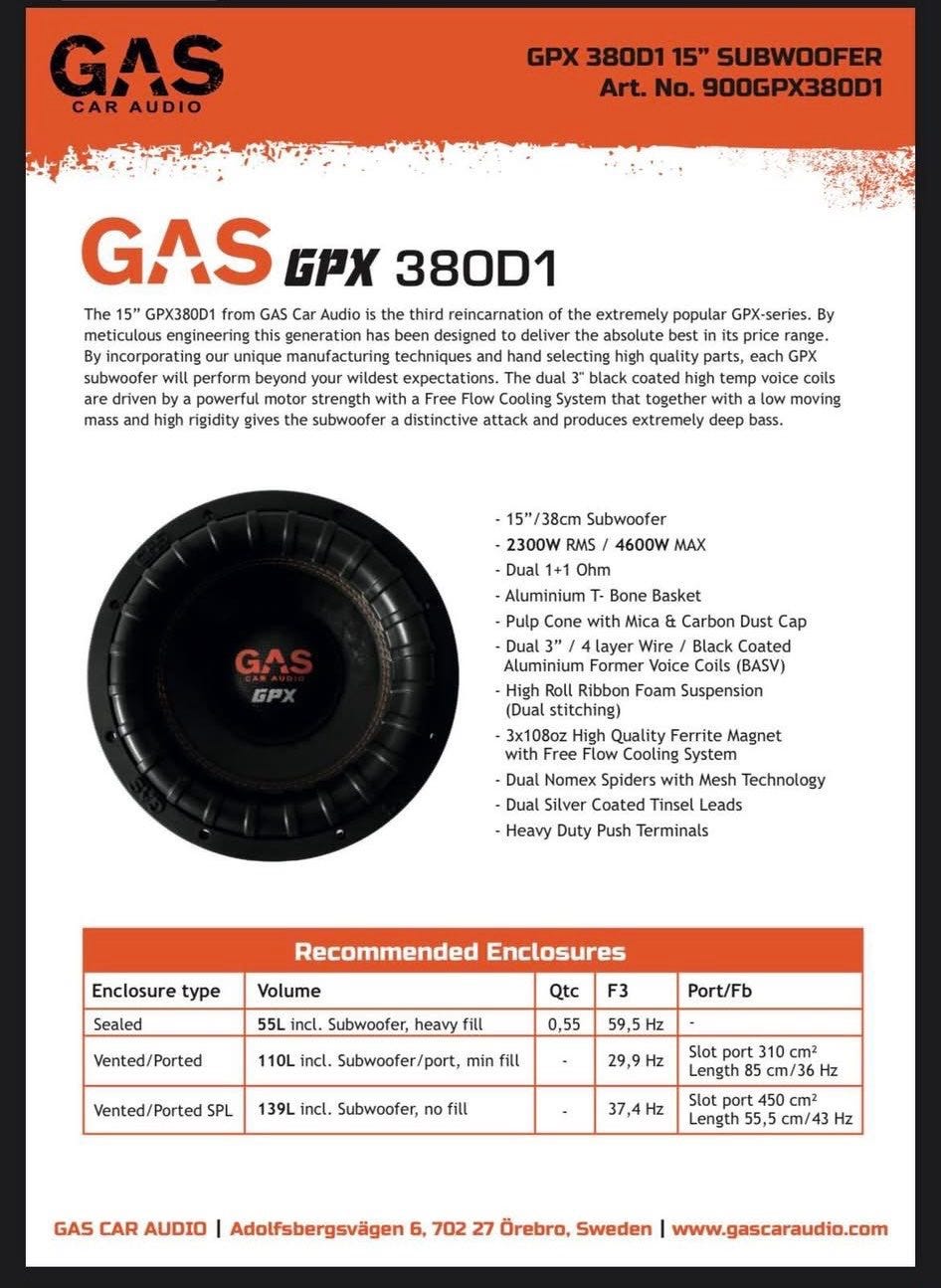 GAS CAR AUDIO

GPX 380D1 15" SUBWOOFER
Art. No. 900GPX380D1

GAS GPX 380D1

The 15" GPX380D1 from GAS Car Audio is the third reincarnation of the extremely popular GPX-series. By meticulous engineering this generation has been designed to deliver the absolute best in its price range. By incorporating our unique manufacturing techniques and hand selecting high quality parts, each GPX subwoofer will perform beyond your wildest expectations. The dual 3" black coated high temp voice coils are driven by a powerful motor strength with a Free Flow Cooling System that together with a low moving mass and high rigidity gives the subwoofer a distinctive attack and produces extremely deep bass.

GAS CAR AUDIO GPX

- 15"/38cm Subwoofer
- 2300W RMS / 4600W MAX
- Dual 1+1 Ohm
- Aluminium T- Bone Basket
- Pulp Cone with Mica & Carbon Dust Cap
- Dual 3" / 4 layer Wire / Black Coated Aluminium Former Voice Coils (BASV)
- High Roll Ribbon Foam Suspension (Dual stitching)
- 3x108oz High Quality Ferrite Magnet with Free Flow Cooling System
- Dual Nomex Spiders with Mesh Technology
- Dual Silver Coated Tinsel Leads
- Heavy Duty Push Terminals

Recommended Enclosures

| Enclosure type | Volume | Qtc | F3 | Port/Fb |
|---|---|---|---|---|
| Sealed | 55L incl. Subwoofer, heavy fill | 0,55 | 59,5 Hz | - |
| Vented/Ported | 110L incl. Subwoofer/port, min fill | - | 29,9 Hz | Slot port 310 cm² Length 85 cm/36 Hz |
| Vented/Ported SPL | 139L incl. Subwoofer, no fill | - | 37,4 Hz | Slot port 450 cm² Length 55,5 cm/43 Hz |

GAS CAR AUDIO | Adolfsbergsvägen 6, 702 27 Örebro, Sweden | www.gascaraudio.com